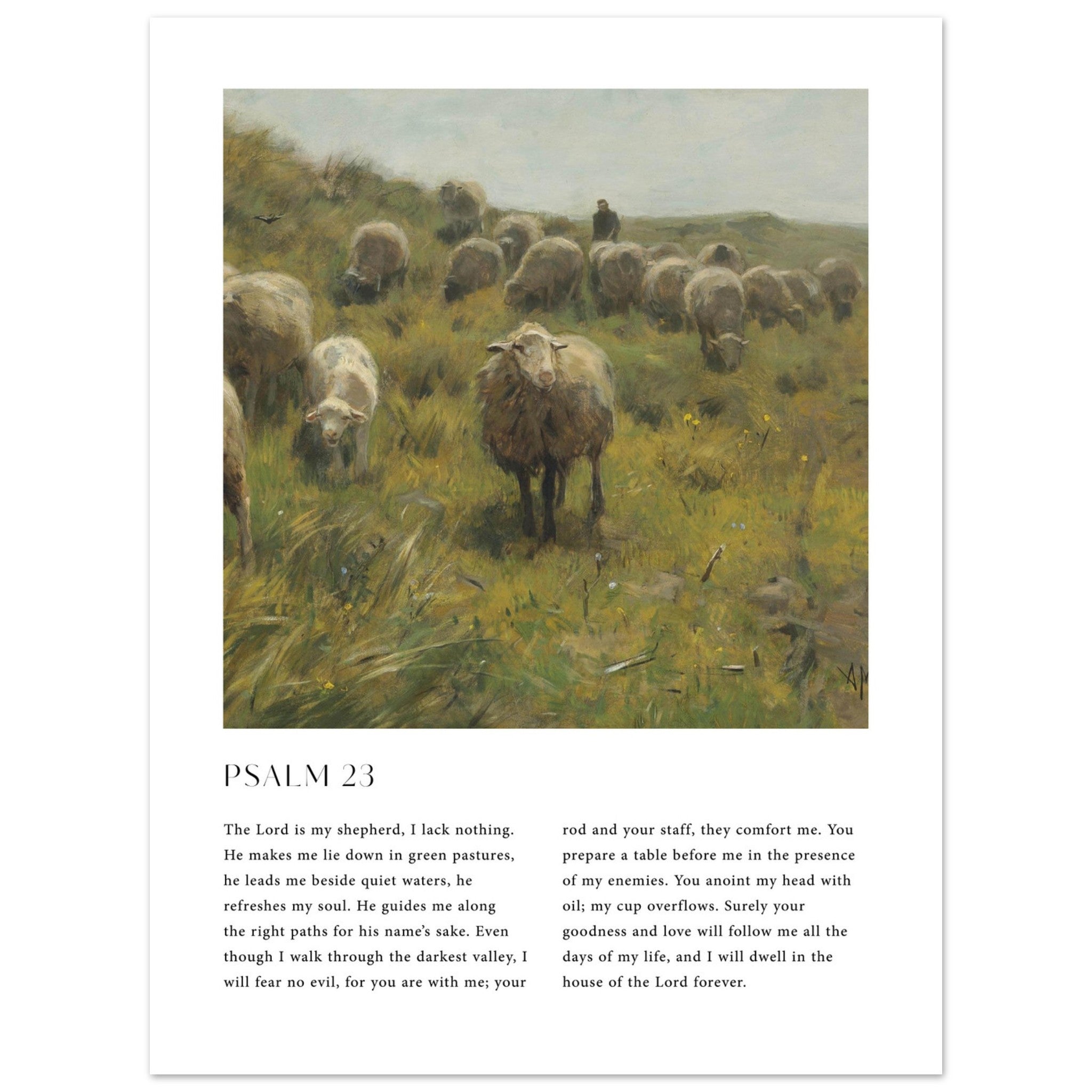 AM

PSALM 23

The Lord is my shepherd, I lack nothing. He makes me lie down in green pastures, he leads me beside quiet waters, he refreshes my soul. He guides me along the right paths for his name's sake. Even though I walk through the darkest valley, I will fear no evil, for you are with me; your rod and your staff, they comfort me. You prepare a table before me in the presence of my enemies. You anoint my head with oil; my cup overflows. Surely your goodness and love will follow me all the days of my life, and I will dwell in the house of the Lord forever.